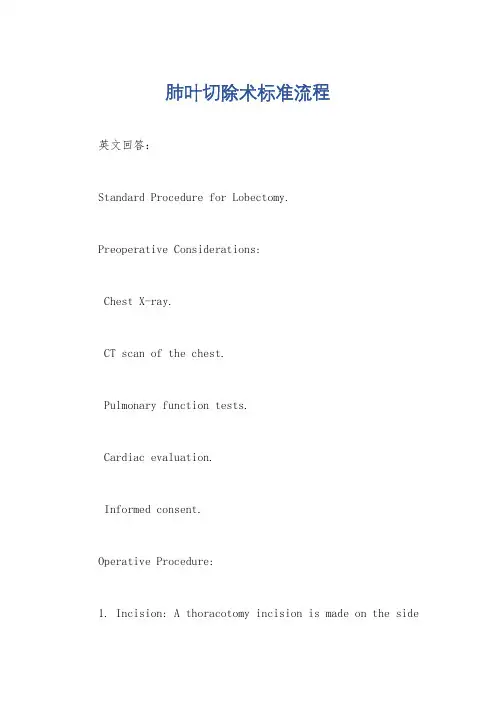 肺叶切除术标准流程

英文回答：

Standard Procedure for Lobectomy.

Preoperative Considerations:

Chest X-ray.

CT scan of the chest.

Pulmonary function tests.

Cardiac evaluation.

Informed consent.

Operative Procedure:

1. Incision: A thoracotomy incision is made on the side